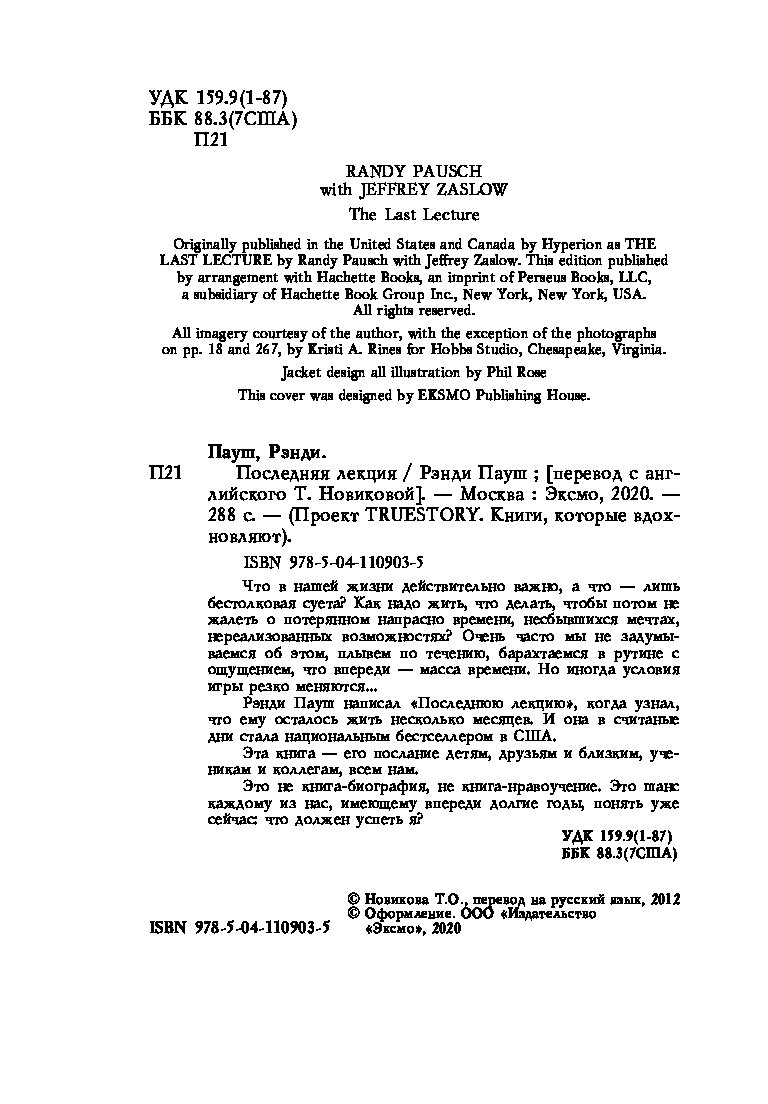 УДК 159.9(1-87)
ББК 88.3(7США)
П21

RANDY PAUSCH
with JEFFREY ZASLOW
The Last Lecture

Originally published in the United States and Canada by Hyperion as THE LAST LECTURE by Randy Pausch with Jeffrey Zaslow. This edition published by arrangement with Hachette Books, an imprint of Perseus Books, LLC, a subsidiary of Hachette Book Group Inc., New York, New York, USA. All rights reserved.

All imagery courtesy of the author, with the exception of the photographs on pp. 18 and 267, by Kristi A. Rines for Hobbs Studio, Chesapeake, Virginia.

Jacket design all illustration by Phil Rose

This cover was designed by EKSMO Publishing House.

Пауш, Рэнди.
П21 Последняя лекция / Рэнди Пауш ; [перевод с английского Т. Новиковой]. — Москва : Эксмо, 2020. — 288 с. — (Проект TRUESTORY. Книги, которые вдохновляют).

ISBN 978-5-04-110903-5

Что в нашей жизни действительно важно, а что — лишь бестолковая суета? Как надо жить, что делать, чтобы потом не жалеть о потерянном напрасно времени, несбывшихся мечтах, нереализованных возможностях? Очень часто мы не задумываемся об этом, плывем по течению, барахтаемся в рутине с ощущением, что впереди — масса времени. Но иногда условия игры резко меняются...
Рэнди Пауш написал «Последнюю лекцию», когда узнал, что ему осталось жить несколько месяцев. И она в считаные дни стала национальным бестселлером в США.
Эта книга — его послание детям, друзьям и близким, ученикам и коллегам, всем нам.
Это не книга-биография, не книга-нравоучение. Это шанс каждому из нас, имеющему впереди долгие годы, понять уже сейчас: что должен успеть я?

УДК 159.9(1-87)
ББК 88.3(7США)

© Новикова Т.О., перевод на русский язык, 2012
© Оформление. ООО «Издательство «Эксмо», 2020

ISBN 978-5-04-110903-5